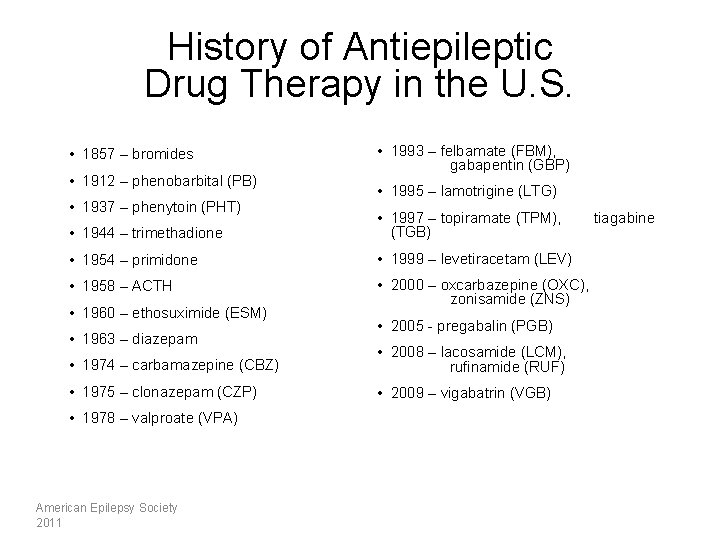 History of Antiepileptic Drug Therapy in the U.S.

• 1857 – bromides
• 1912 – phenobarbital (PB)
• 1937 – phenytoin (PHT)
• 1944 – trimethadione
• 1954 – primidone
• 1958 – ACTH
• 1960 – ethosuximide (ESM)
• 1963 – diazepam
• 1974 – carbamazepine (CBZ)
• 1975 – clonazepam (CZP)
• 1978 – valproate (VPA)

• 1993 – felbamate (FBM), gabapentin (GBP)
• 1995 – lamotrigine (LTG)
• 1997 – topiramate (TPM), tiagabine (TGB)
• 1999 – levetiracetam (LEV)
• 2000 – oxcarbazepine (OXC), zonisamide (ZNS)
• 2005 - pregabalin (PGB)
• 2008 – lacosamide (LCM), rufinamide (RUF)
• 2009 – vigabatrin (VGB)

American Epilepsy Society
2011